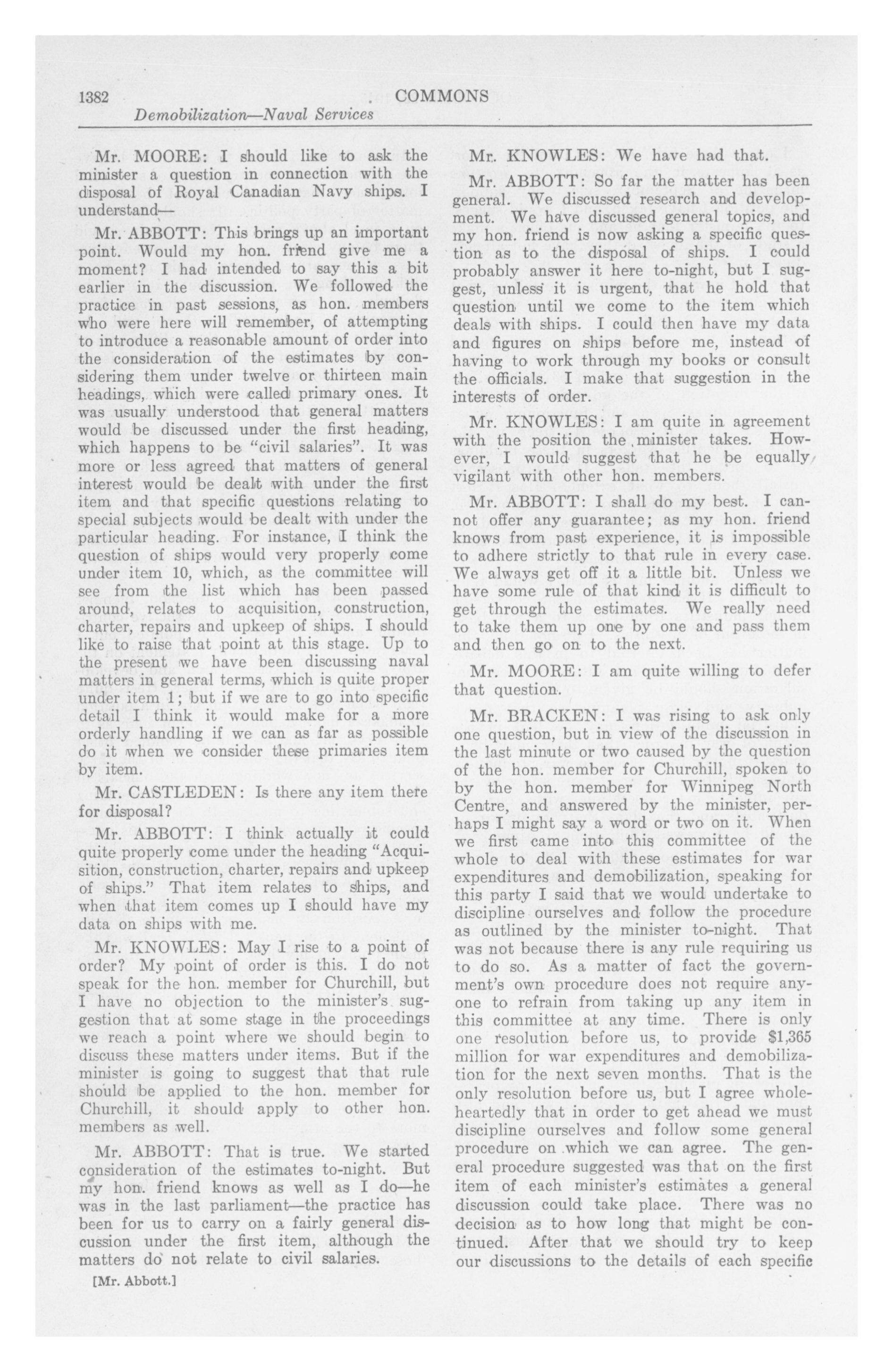 1382 COMMONS

Demobilization—Naval Services

Mr. MOORE: I should like to ask the minister a question in connection with the disposal of Royal Canadian Navy ships. I understand—

Mr. ABBOTT: This brings up an important point. Would my hon. friend give me a moment? I had intended to say this a bit earlier in the discussion. We followed the practice in past sessions, as hon. members who were here will remember, of attempting to introduce a reasonable amount of order into the consideration of the estimates by considering them under twelve or thirteen main headings, which were called primary ones. It was usually understood that general matters would be discussed under the first heading, which happens to be "civil salaries". It was more or less agreed that matters of general interest would be dealt with under the first item and that specific questions relating to special subjects would be dealt with under the particular heading. For instance, I think the question of ships would very properly come under item 10, which, as the committee will see from the list which has been passed around, relates to acquisition, construction, charter, repairs and upkeep of ships. I should like to raise that point at this stage. Up to the present we have been discussing naval matters in general terms, which is quite proper under item 1; but if we are to go into specific detail I think it would make for a more orderly handling if we can as far as possible do it when we consider these primaries item by item.

Mr. CASTLEDEN: Is there any item there for disposal?

Mr. ABBOTT: I think actually it could quite properly come under the heading "Acquisition, construction, charter, repairs and upkeep of ships." That item relates to ships, and when that item comes up I should have my data on ships with me.

Mr. KNOWLES: May I rise to a point of order? My point of order is this. I do not speak for the hon. member for Churchill, but I have no objection to the minister's suggestion that at some stage in the proceedings we reach a point where we should begin to discuss these matters under items. But if the minister is going to suggest that that rule should be applied to the hon. member for Churchill, it should apply to other hon. members as well.

Mr. ABBOTT: That is true. We started consideration of the estimates to-night. But my hon. friend knows as well as I do—he was in the last parliament—the practice has been for us to carry on a fairly general discussion under the first item, although the matters do not relate to civil salaries.

[Mr. Abbott.]

Mr. KNOWLES: We have had that.

Mr. ABBOTT: So far the matter has been general. We discussed research and development. We have discussed general topics, and my hon. friend is now asking a specific question as to the disposal of ships. I could probably answer it here to-night, but I suggest, unless it is urgent, that he hold that question until we come to the item which deals with ships. I could then have my data and figures on ships before me, instead of having to work through my books or consult the officials. I make that suggestion in the interests of order.

Mr. KNOWLES: I am quite in agreement with the position the minister takes. However, I would suggest that he be equally vigilant with other hon. members.

Mr. ABBOTT: I shall do my best. I cannot offer any guarantee; as my hon. friend knows from past experience, it is impossible to adhere strictly to that rule in every case. We always get off it a little bit. Unless we have some rule of that kind it is difficult to get through the estimates. We really need to take them up one by one and pass them and then go on to the next.

Mr. MOORE: I am quite willing to defer that question.

Mr. BRACKEN: I was rising to ask only one question, but in view of the discussion in the last minute or two caused by the question of the hon. member for Churchill, spoken to by the hon. member for Winnipeg North Centre, and answered by the minister, perhaps I might say a word or two on it. When we first came into this committee of the whole to deal with these estimates for war expenditures and demobilization, speaking for this party I said that we would undertake to discipline ourselves and follow the procedure as outlined by the minister to-night. That was not because there is any rule requiring us to do so. As a matter of fact the government's own procedure does not require anyone to refrain from taking up any item in this committee at any time. There is only one resolution before us, to provide $1,365 million for war expenditures and demobilization for the next seven months. That is the only resolution before us, but I agree wholeheartedly that in order to get ahead we must discipline ourselves and follow some general procedure on which we can agree. The general procedure suggested was that on the first item of each minister's estimates a general discussion could take place. There was no decision as to how long that might be continued. After that we should try to keep our discussions to the details of each specific